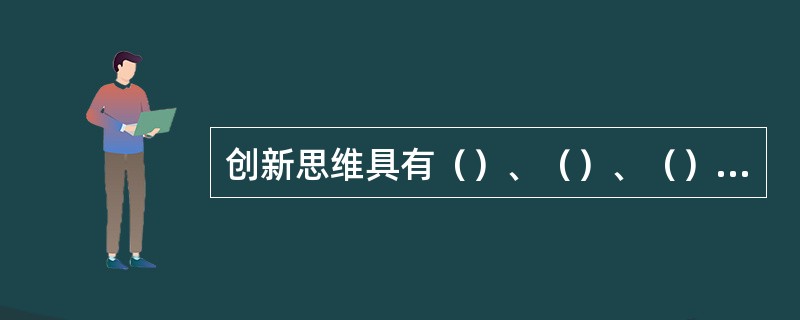 创新思维具有（）、（）、（）...